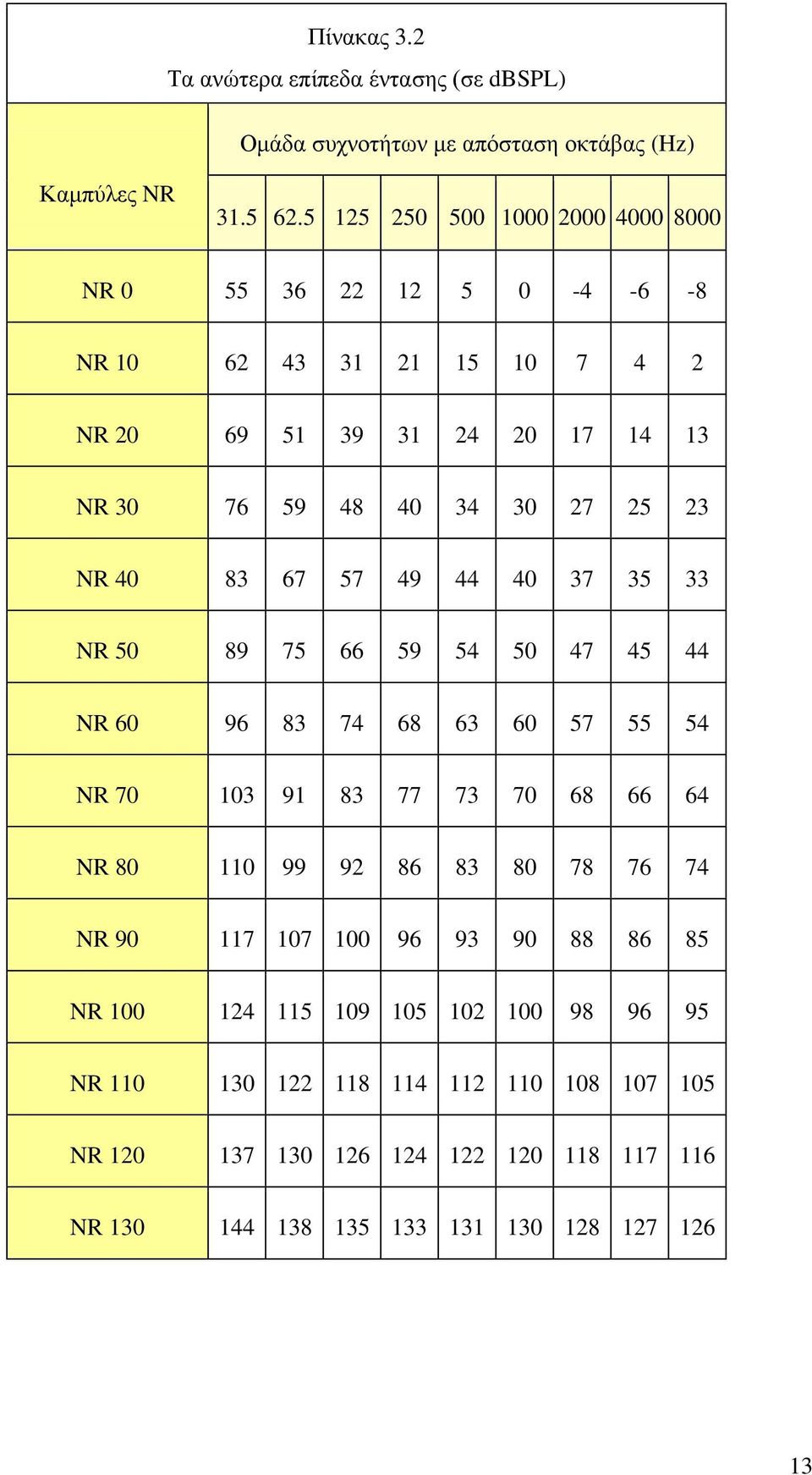 Πίνακας 3.2
Τα ανώτερα επίπεδα έντασης (σε dBSPL)

| Καμπύλες NR | Ομάδα συχνοτήτων με απόσταση οκτάβας (Hz) | | | | | | | | |
|---|---|---|---|---|---|---|---|---|---|
| | 31.5 | 62.5 | 125 | 250 | 500 | 1000 | 2000 | 4000 | 8000 |
| NR 0 | 55 | 36 | 22 | 12 | 5 | 0 | -4 | -6 | -8 |
| NR 10 | 62 | 43 | 31 | 21 | 15 | 10 | 7 | 4 | 2 |
| NR 20 | 69 | 51 | 39 | 31 | 24 | 20 | 17 | 14 | 13 |
| NR 30 | 76 | 59 | 48 | 40 | 34 | 30 | 27 | 25 | 23 |
| NR 40 | 83 | 67 | 57 | 49 | 44 | 40 | 37 | 35 | 33 |
| NR 50 | 89 | 75 | 66 | 59 | 54 | 50 | 47 | 45 | 44 |
| NR 60 | 96 | 83 | 74 | 68 | 63 | 60 | 57 | 55 | 54 |
| NR 70 | 103 | 91 | 83 | 77 | 73 | 70 | 68 | 66 | 64 |
| NR 80 | 110 | 99 | 92 | 86 | 83 | 80 | 78 | 76 | 74 |
| NR 90 | 117 | 107 | 100 | 96 | 93 | 90 | 88 | 86 | 85 |
| NR 100 | 124 | 115 | 109 | 105 | 102 | 100 | 98 | 96 | 95 |
| NR 110 | 130 | 122 | 118 | 114 | 112 | 110 | 108 | 107 | 105 |
| NR 120 | 137 | 130 | 126 | 124 | 122 | 120 | 118 | 117 | 116 |
| NR 130 | 144 | 138 | 135 | 133 | 131 | 130 | 128 | 127 | 126 |

13